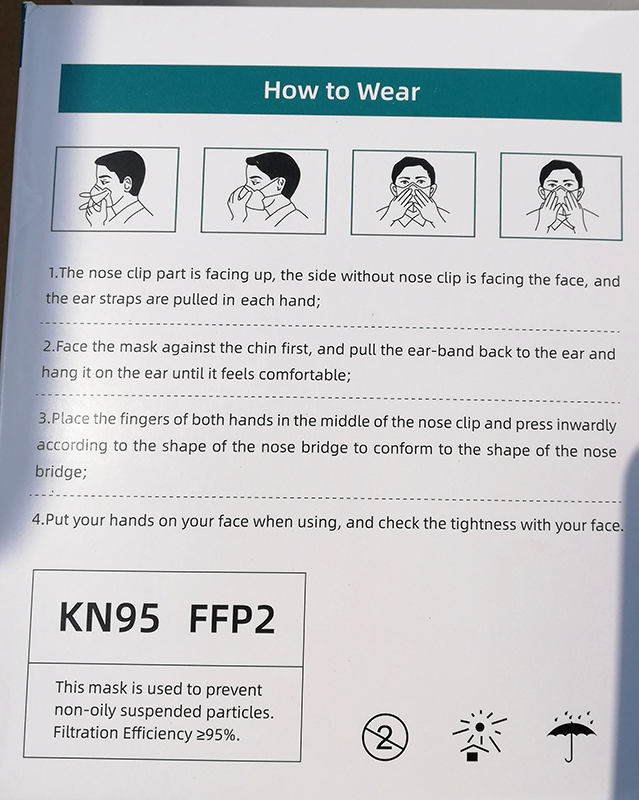 How to Wear

1.The nose clip part is facing up, the side without nose clip is facing the face, and the ear straps are pulled in each hand;

2.Face the mask against the chin first, and pull the ear-band back to the ear and hang it on the ear until it feels comfortable;

3.Place the fingers of both hands in the middle of the nose clip and press inwardly according to the shape of the nose bridge to conform to the shape of the nose bridge;

4.Put your hands on your face when using, and check the tightness with your face.

KN95 FFP2

This mask is used to prevent non-oily suspended particles. Filtration Efficiency ≥95%.

2